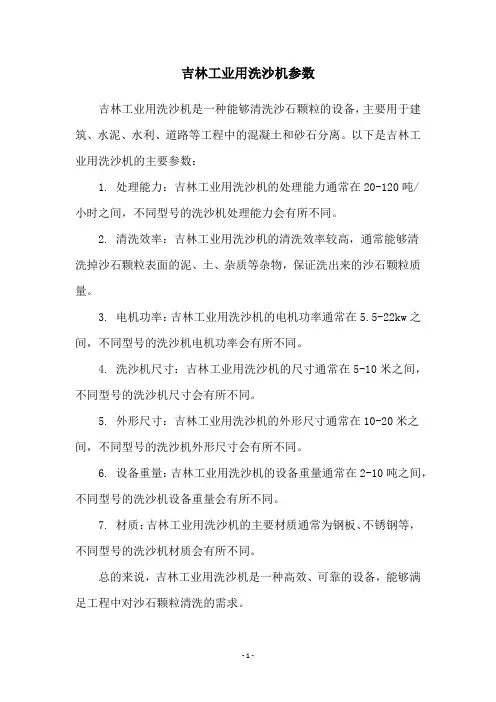 吉林工业用洗沙机参数

吉林工业用洗沙机是一种能够清洗沙石颗粒的设备，主要用于建筑、水泥、水利、道路等工程中的混凝土和砂石分离。以下是吉林工业用洗沙机的主要参数：

1. 处理能力：吉林工业用洗沙机的处理能力通常在 20-120 吨/小时之间，不同型号的洗沙机处理能力会有所不同。

2. 清洗效率：吉林工业用洗沙机的清洗效率较高，通常能够清洗掉沙石颗粒表面的泥、土、杂质等杂物，保证洗出来的沙石颗粒质量。

3. 电机功率：吉林工业用洗沙机的电机功率通常在 5.5-22kw 之间，不同型号的洗沙机电机功率会有所不同。

4. 洗沙机尺寸：吉林工业用洗沙机的尺寸通常在 5-10 米之间，不同型号的洗沙机尺寸会有所不同。

5. 外形尺寸：吉林工业用洗沙机的外形尺寸通常在 10-20 米之间，不同型号的洗沙机外形尺寸会有所不同。

6. 设备重量：吉林工业用洗沙机的设备重量通常在 2-10 吨之间，不同型号的洗沙机设备重量会有所不同。

7. 材质：吉林工业用洗沙机的主要材质通常为钢板、不锈钢等，不同型号的洗沙机材质会有所不同。

总的来说，吉林工业用洗沙机是一种高效、可靠的设备，能够满足工程中对沙石颗粒清洗的需求。

- 1 -